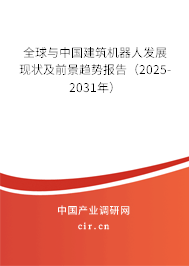 全球与中国建筑机器人发展现状及前景趋势报告（2025-2031年）

中国产业调研网

cir.cn